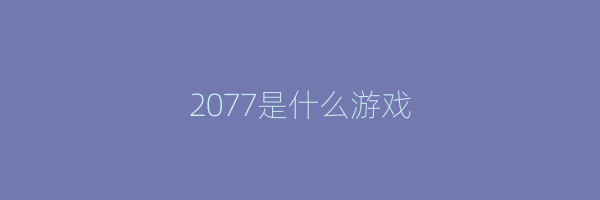 2077是什么游戏